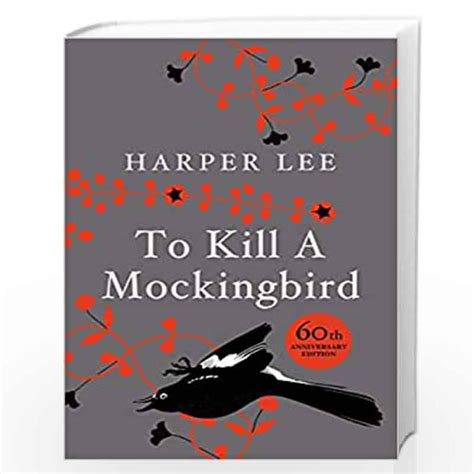 HARPER LEE

To Kill A Mockingbird

60th ANNIVERSARY EDITION